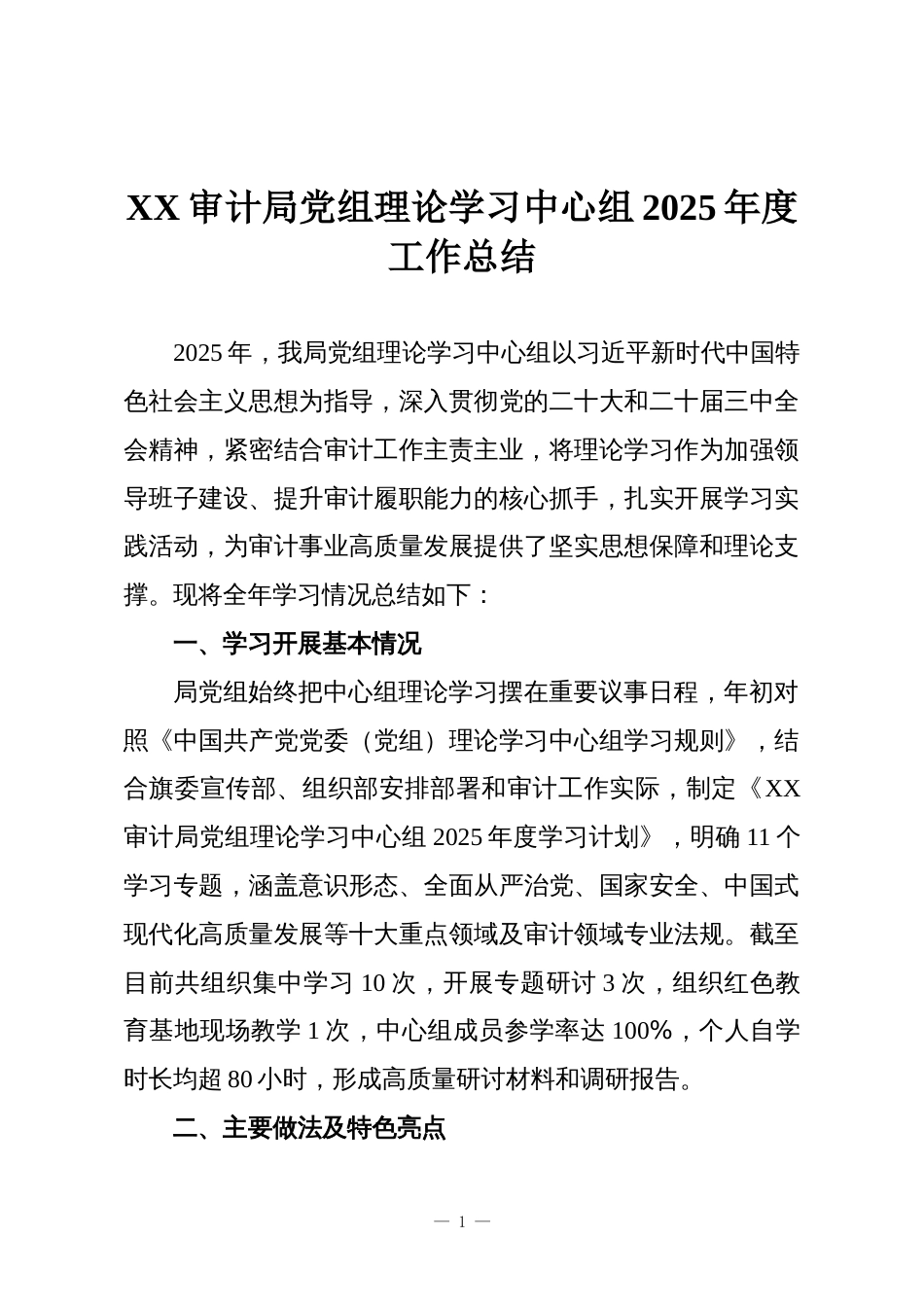 XX 审计局党组理论学习中心组 2025 年度工作总结

2025 年，我局党组理论学习中心组以习近平新时代中国特色社会主义思想为指导，深入贯彻党的二十大和二十届三中全会精神，紧密结合审计工作主责主业，将理论学习作为加强领导班子建设、提升审计履职能力的核心抓手，扎实开展学习实践活动，为审计事业高质量发展提供了坚实思想保障和理论支撑。现将全年学习情况总结如下：

一、学习开展基本情况

局党组始终把中心组理论学习摆在重要议事日程，年初对照《中国共产党党委（党组）理论学习中心组学习规则》，结合旗委宣传部、组织部安排部署和审计工作实际，制定《XX 审计局党组理论学习中心组 2025 年度学习计划》，明确 11 个学习专题，涵盖意识形态、全面从严治党、国家安全、中国式现代化高质量发展等十大重点领域及审计领域专业法规。截至目前共组织集中学习 10 次，开展专题研讨 3 次，组织红色教育基地现场教学 1 次，中心组成员参学率达 100%，个人自学时长均超 80 小时，形成高质量研讨材料和调研报告。

二、主要做法及特色亮点

— 1 —